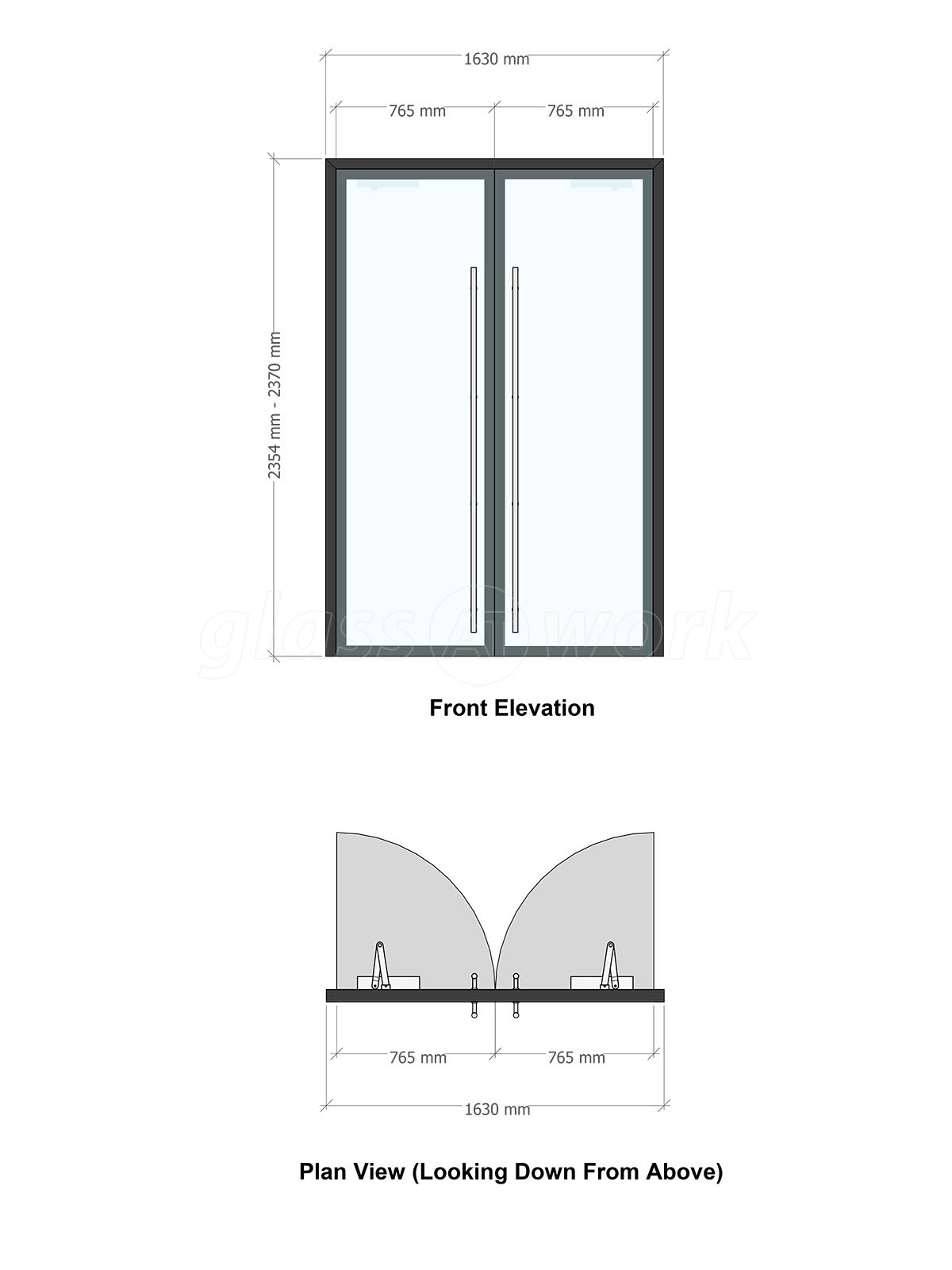 1630 mm

765 mm

765 mm

2354 mm - 2370 mm

glass@work

Front Elevation

765 mm

765 mm

1630 mm

Plan View (Looking Down From Above)